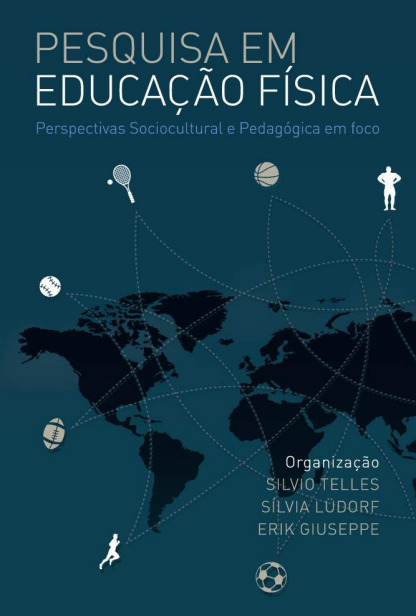 PESQUISA EM EDUCAÇÃO FÍSICA

Perspectivas Sociocultural e Pedagógica em foco

Organização
SILVIO TELLES
SÍLVIA LÜDORF
ERIK GIUSEPPE